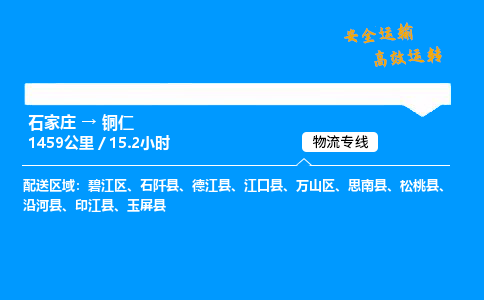 安全运输
高效运转

石家庄 → 铜仁
1459公里 / 15.2小时

物流专线

配送区域：碧江区、石阡县、德江县、江口县、万山区、思南县、松桃县、沿河县、印江县、玉屏县